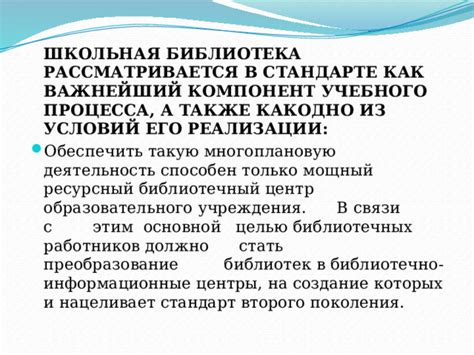 ШКОЛЬНАЯ БИБЛИОТЕКА РАССМАТРИВАЕТСЯ В СТАНДАРТЕ КАК ВАЖНЕЙШИЙ КОМПОНЕНТ УЧЕБНОГО ПРОЦЕССА, А ТАКЖЕ КАКОДНО ИЗ УСЛОВИЙ ЕГО РЕАЛИЗАЦИИ:

Обеспечить такую многоплановую деятельность способен только мощный ресурсный библиотечный центр образовательного учреждения. В связи с этим основной целью библиотечных работников должно стать преобразование библиотек в библиотечно-информационные центры, на создание которых и нацеливает стандарт второго поколения.